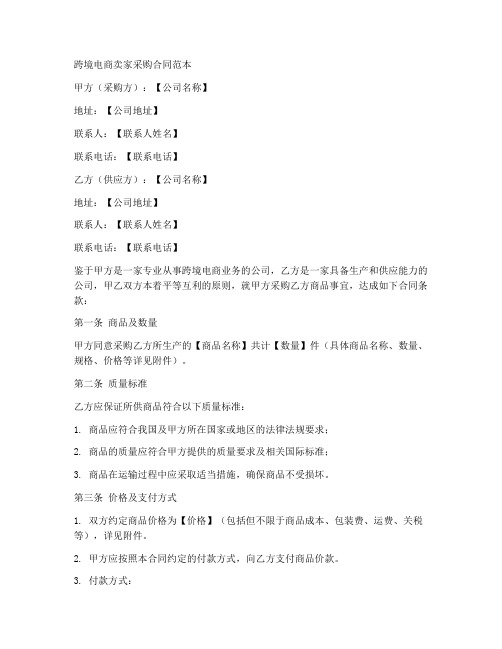 跨境电商卖家采购合同范本

甲方（采购方）：【公司名称】

地址：【公司地址】

联系人：【联系人姓名】

联系电话：【联系电话】

乙方（供应方）：【公司名称】

地址：【公司地址】

联系人：【联系人姓名】

联系电话：【联系电话】

鉴于甲方是一家专业从事跨境电商业务的公司，乙方是一家具备生产和供应能力的公司，甲乙双方本着平等互利的原则，就甲方采购乙方商品事宜，达成如下合同条款：

第一条 商品及数量

甲方同意采购乙方所生产的【商品名称】共计【数量】件（具体商品名称、数量、规格、价格等详见附件）。

第二条 质量标准

乙方应保证所供商品符合以下质量标准：

1. 商品应符合我国及甲方所在国家或地区的法律法规要求；

2. 商品的质量应符合甲方提供的质量要求及相关国际标准；

3. 商品在运输过程中应采取适当措施，确保商品不受损坏。

第三条 价格及支付方式

1. 双方约定商品价格为【价格】（包括但不限于商品成本、包装费、运费、关税等），详见附件。

2. 甲方应按照本合同约定的付款方式，向乙方支付商品价款。

3. 付款方式：